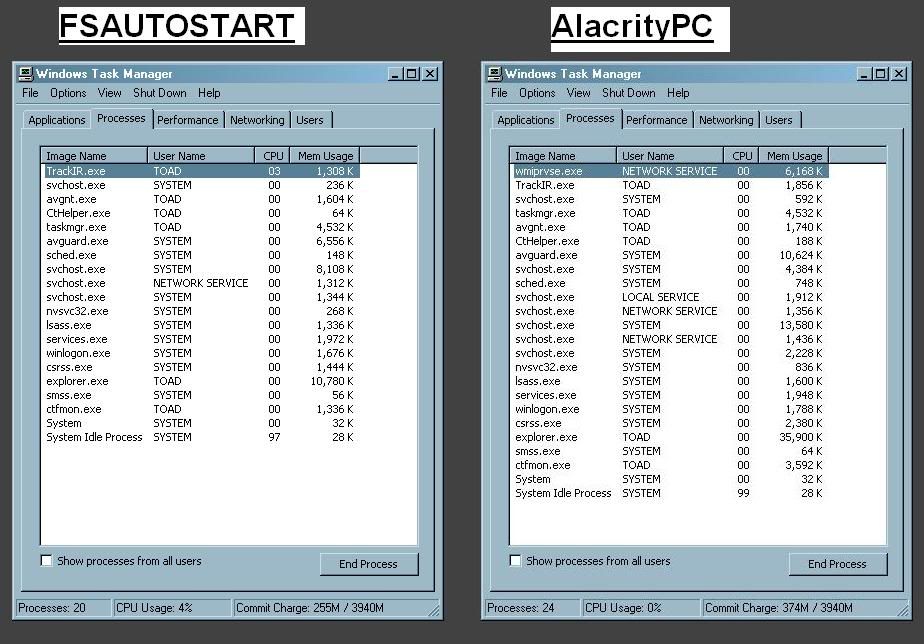 FSAUTOSTART

Windows Task Manager

File Options View Shut Down Help

Applications Processes Performance Networking Users

| Image Name | User Name | CPU | Mem Usage |
|---|---|---|---|
| TrackIR.exe | TOAD | 03 | 1,308 K |
| svchost.exe | SYSTEM | 00 | 236 K |
| avgnt.exe | TOAD | 00 | 1,604 K |
| CtHelper.exe | TOAD | 00 | 64 K |
| taskmgr.exe | TOAD | 00 | 4,532 K |
| avguard.exe | SYSTEM | 00 | 6,556 K |
| sched.exe | SYSTEM | 00 | 148 K |
| svchost.exe | SYSTEM | 00 | 8,108 K |
| svchost.exe | NETWORK SERVICE | 00 | 1,312 K |
| svchost.exe | SYSTEM | 00 | 1,344 K |
| nvsvc32.exe | SYSTEM | 00 | 268 K |
| lsass.exe | SYSTEM | 00 | 1,336 K |
| services.exe | SYSTEM | 00 | 1,972 K |
| winlogon.exe | SYSTEM | 00 | 1,676 K |
| csrss.exe | SYSTEM | 00 | 1,444 K |
| explorer.exe | TOAD | 00 | 10,780 K |
| smss.exe | SYSTEM | 00 | 56 K |
| ctfmon.exe | TOAD | 00 | 1,336 K |
| System | SYSTEM | 00 | 32 K |
| System Idle Process | SYSTEM | 97 | 28 K |

Show processes from all users

End Process

Processes: 20 CPU Usage: 4% Commit Charge: 255M / 3940M

AlacrityPC

Windows Task Manager

File Options View Shut Down Help

Applications Processes Performance Networking Users

| Image Name | User Name | CPU | Mem Usage |
|---|---|---|---|
| wmiprvse.exe | NETWORK SERVICE | 00 | 6,168 K |
| TrackIR.exe | TOAD | 00 | 1,856 K |
| svchost.exe | SYSTEM | 00 | 592 K |
| taskmgr.exe | TOAD | 00 | 4,532 K |
| avgnt.exe | TOAD | 00 | 1,740 K |
| CtHelper.exe | TOAD | 00 | 188 K |
| avguard.exe | SYSTEM | 00 | 10,624 K |
| svchost.exe | SYSTEM | 00 | 4,384 K |
| sched.exe | SYSTEM | 00 | 748 K |
| svchost.exe | LOCAL SERVICE | 00 | 1,912 K |
| svchost.exe | NETWORK SERVICE | 00 | 1,356 K |
| svchost.exe | SYSTEM | 00 | 13,580 K |
| svchost.exe | NETWORK SERVICE | 00 | 1,436 K |
| svchost.exe | SYSTEM | 00 | 2,228 K |
| nvsvc32.exe | SYSTEM | 00 | 836 K |
| lsass.exe | SYSTEM | 00 | 1,600 K |
| services.exe | SYSTEM | 00 | 1,948 K |
| winlogon.exe | SYSTEM | 00 | 1,788 K |
| csrss.exe | SYSTEM | 00 | 2,380 K |
| explorer.exe | TOAD | 00 | 35,900 K |
| smss.exe | SYSTEM | 00 | 64 K |
| ctfmon.exe | TOAD | 00 | 3,592 K |
| System | SYSTEM | 00 | 32 K |
| System Idle Process | SYSTEM | 99 | 28 K |

Show processes from all users

End Process

Processes: 24 CPU Usage: 0% Commit Charge: 374M / 3940M